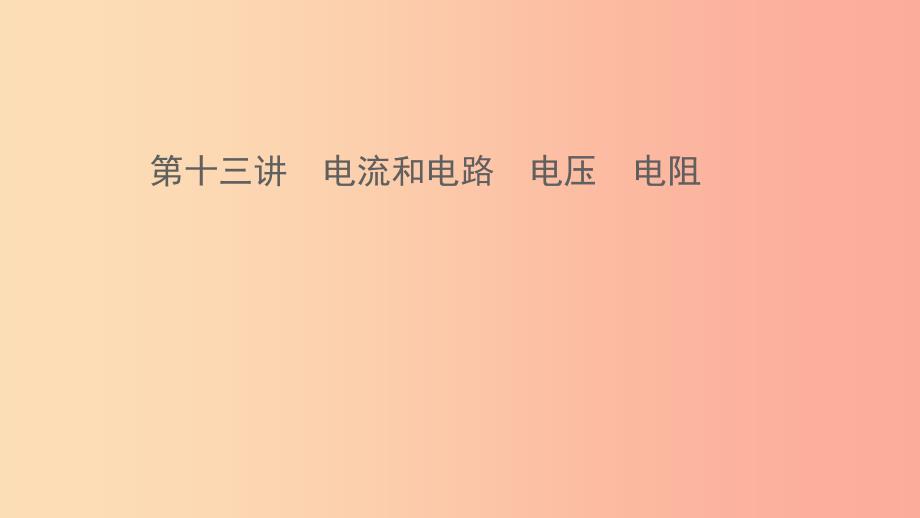 第十三讲　电流和电路　电压　电阻